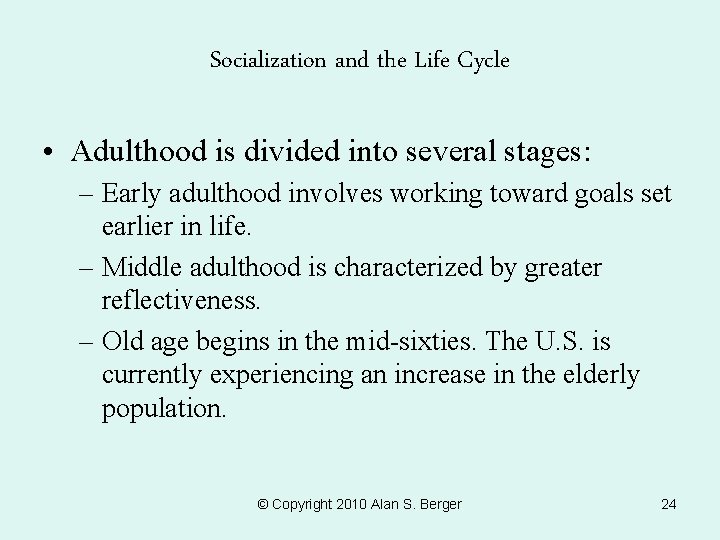 Socialization and the Life Cycle

• Adulthood is divided into several stages:

– Early adulthood involves working toward goals set earlier in life.

– Middle adulthood is characterized by greater reflectiveness.

– Old age begins in the mid-sixties. The U.S. is currently experiencing an increase in the elderly population.

© Copyright 2010 Alan S. Berger

24